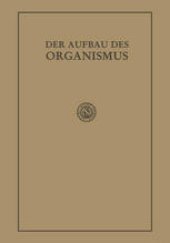 DER AUFBAU DES
ORGANISMUS